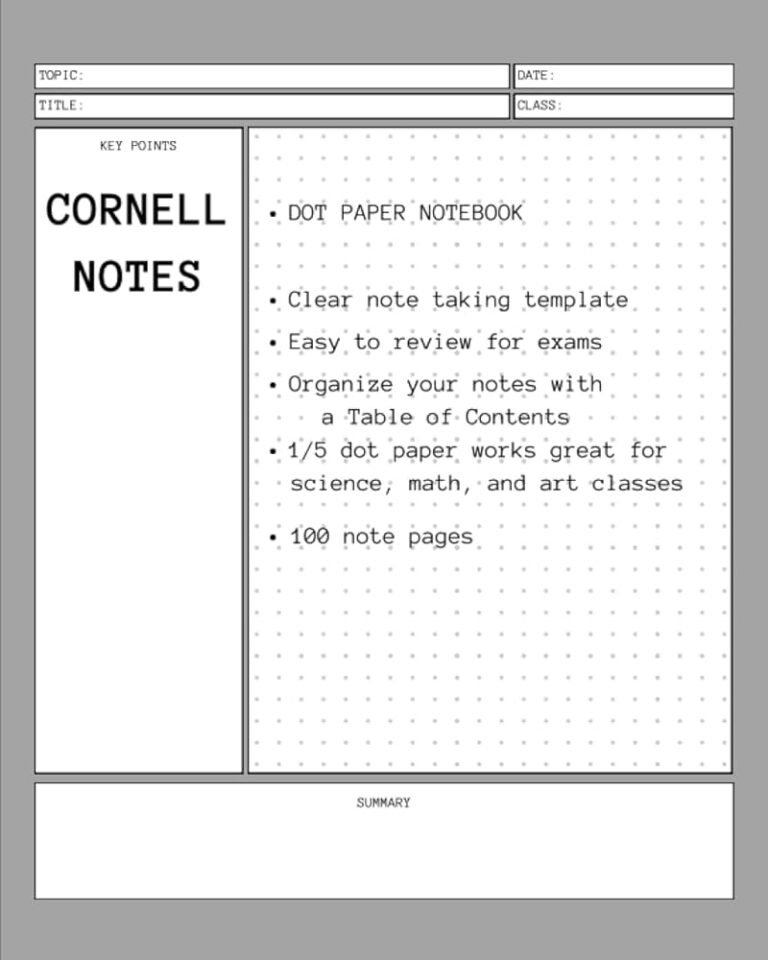 TOPIC:

DATE:

TITLE:

CLASS:

KEY POINTS

CORNELL NOTES

• DOT PAPER NOTEBOOK

• Clear note taking template

• Easy to review for exams

• Organize your notes with a Table of Contents

• 1/5 dot paper works great for science, math, and art classes

• 100 note pages

SUMMARY